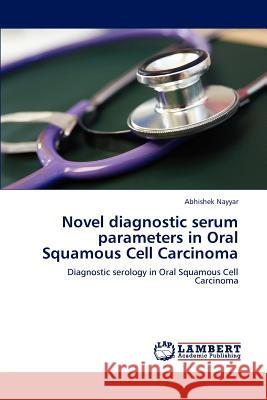 Abhishek Nayyar

Novel diagnostic serum parameters in Oral Squamous Cell Carcinoma

Diagnostic serology in Oral Squamous Cell Carcinoma

LAP LAMBERT Academic Publishing

Kraina Książek